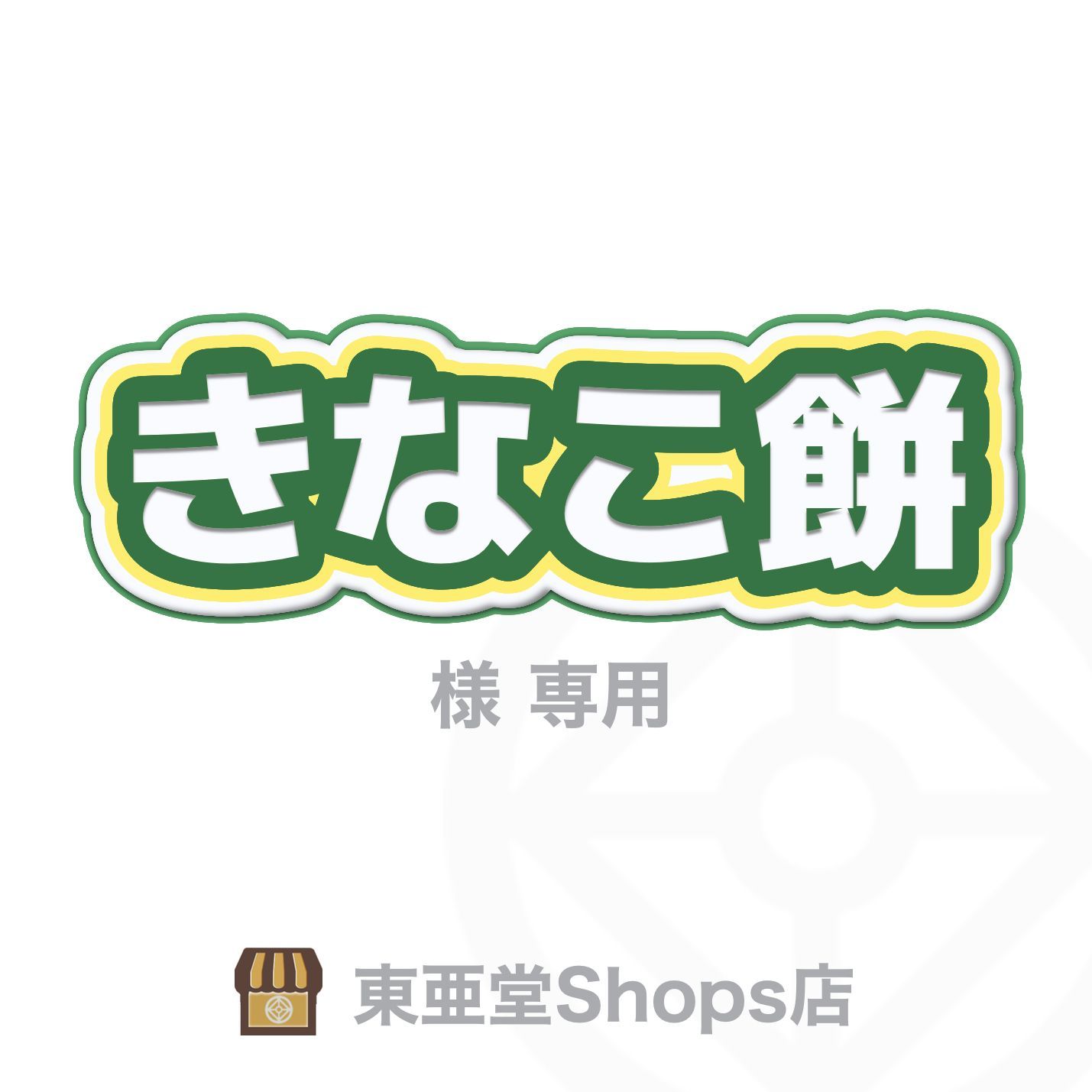 きなこ餅

様 専用

東亜堂Shops店